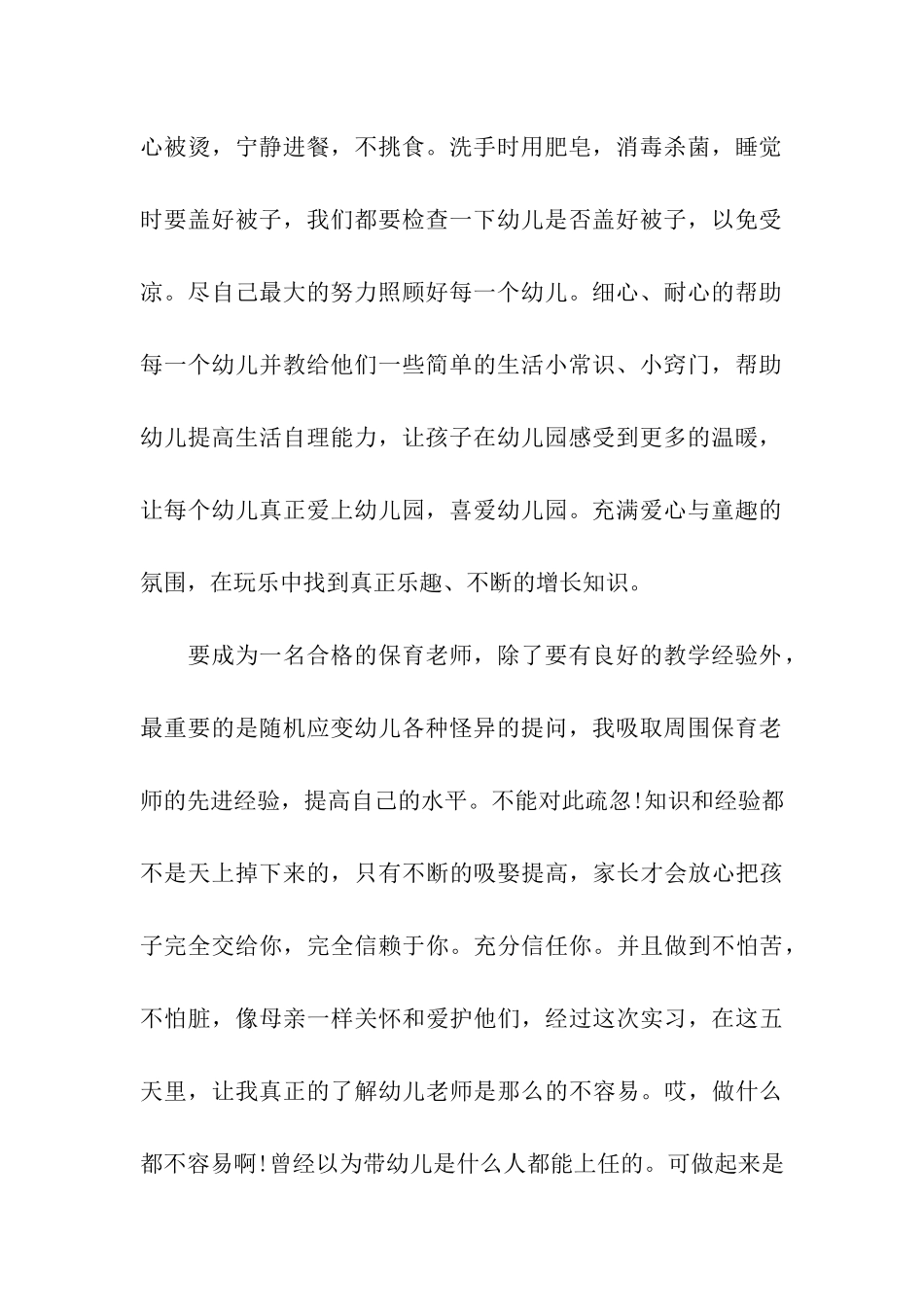 心被烫，宁静进餐，不挑食。洗手时用肥皂，消毒杀菌，睡觉时要盖好被子，我们都要检查一下幼儿是否盖好被子，以免受凉。尽自己最大的努力照顾好每一个幼儿。细心、耐心的帮助每一个幼儿并教给他们一些简单的生活小常识、小窍门，帮助幼儿提高生活自理能力，让孩子在幼儿园感受到更多的温暖，让每个幼儿真正爱上幼儿园，喜爱幼儿园。充满爱心与童趣的氛围，在玩乐中找到真正乐趣、不断的增长知识。

要成为一名合格的保育老师，除了要有良好的教学经验外，最重要的是随机应变幼儿各种怪异的提问，我吸取周围保育老师的先进经验，提高自己的水平。不能对此疏忽!知识和经验都不是天上掉下来的，只有不断的吸娶提高，家长才会放心把孩子完全交给你，完全信赖于你。充分信任你。并且做到不怕苦，不怕脏，像母亲一样关怀和爱护他们，经过这次实习，在这五天里，让我真正的了解幼儿老师是那么的不容易。哎，做什么都不容易啊!曾经以为带幼儿是什么人都能上任的。可做起来是